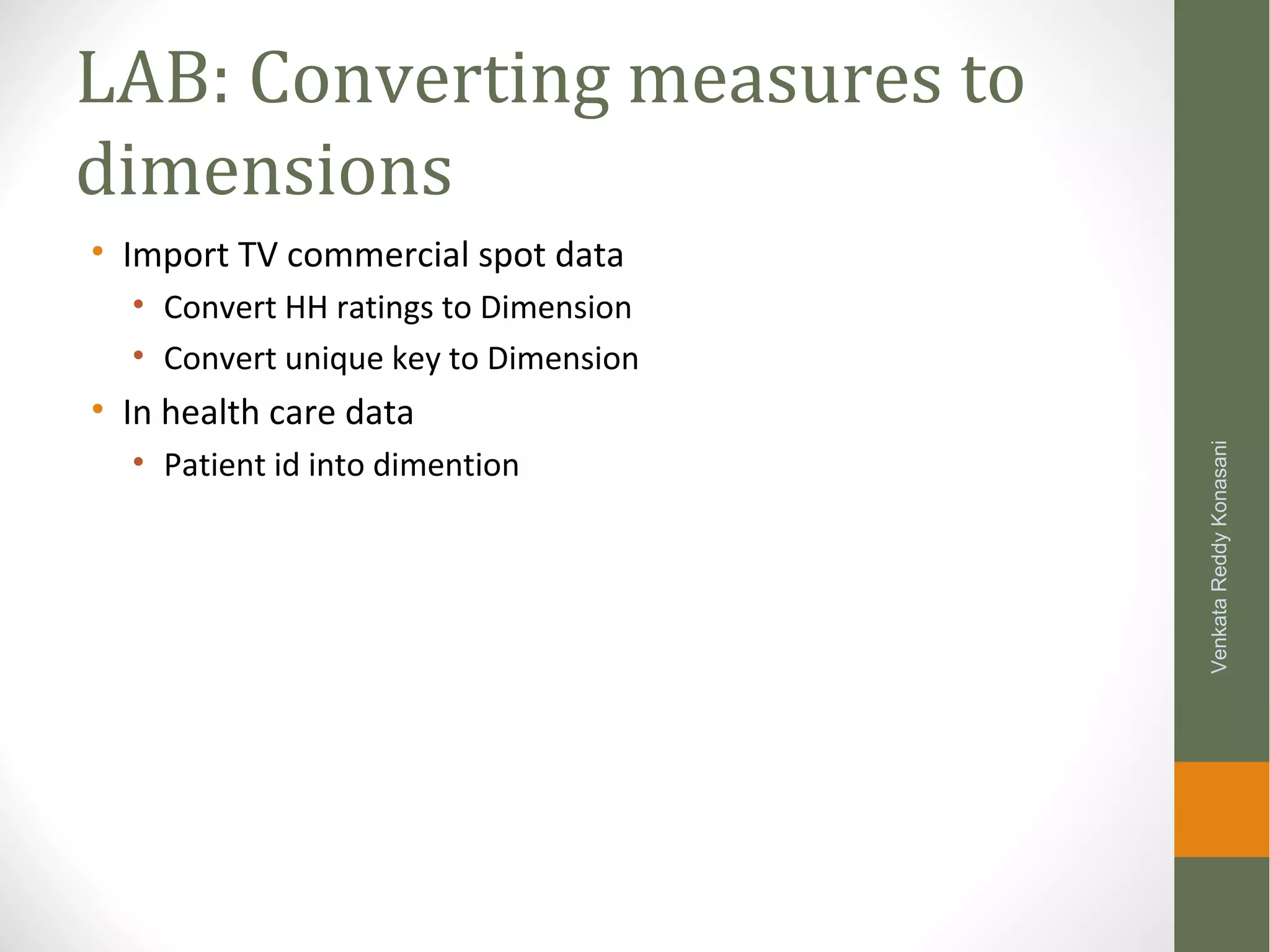 LAB: Converting measures to dimensions

• Import TV commercial spot data
  • Convert HH ratings to Dimension
  • Convert unique key to Dimension
• In health care data
  • Patient id into dimention

Venkata Reddy Konasani